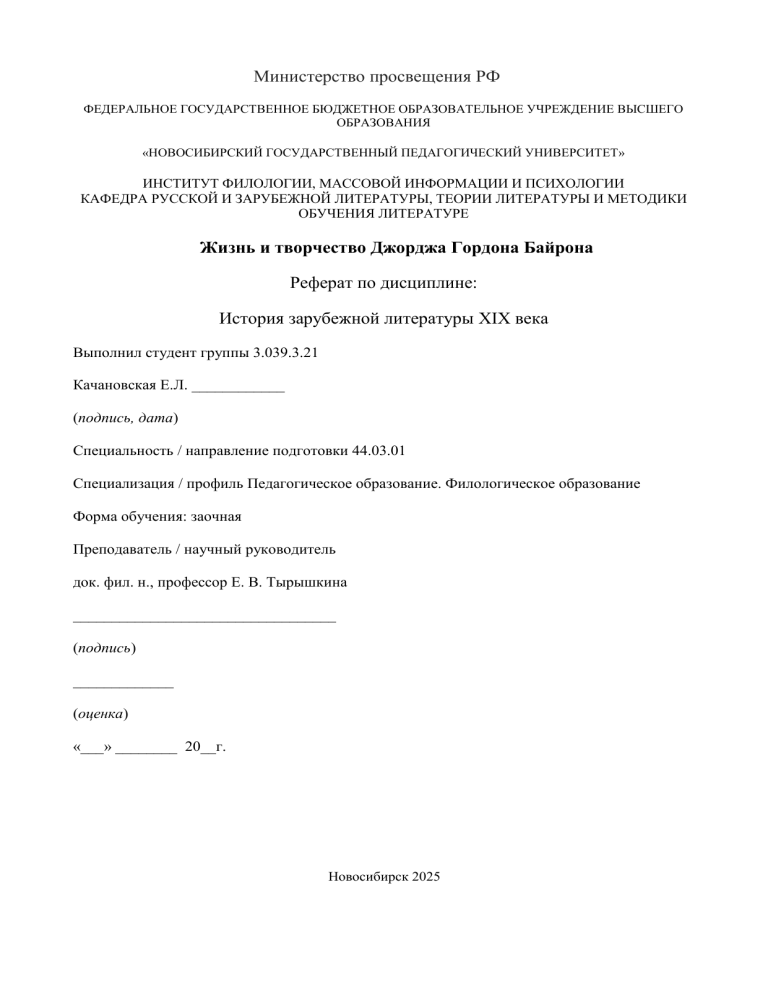 Министерство просвещения РФ

ФЕДЕРАЛЬНОЕ ГОСУДАРСТВЕННОЕ БЮДЖЕТНОЕ ОБРАЗОВАТЕЛЬНОЕ УЧРЕЖДЕНИЕ ВЫСШЕГО ОБРАЗОВАНИЯ

«НОВОСИБИРСКИЙ ГОСУДАРСТВЕННЫЙ ПЕДАГОГИЧЕСКИЙ УНИВЕРСИТЕТ»

ИНСТИТУТ ФИЛОЛОГИИ, МАССОВОЙ ИНФОРМАЦИИ И ПСИХОЛОГИИ
КАФЕДРА РУССКОЙ И ЗАРУБЕЖНОЙ ЛИТЕРАТУРЫ, ТЕОРИИ ЛИТЕРАТУРЫ И МЕТОДИКИ ОБУЧЕНИЯ ЛИТЕРАТУРЕ

Жизнь и творчество Джорджа Гордона Байрона

Реферат по дисциплине:

История зарубежной литературы XIX века

Выполнил студент группы 3.039.3.21

Качановская Е.Л. ____________

(подпись, дата)

Специальность / направление подготовки 44.03.01

Специализация / профиль Педагогическое образование. Филологическое образование

Форма обучения: заочная

Преподаватель / научный руководитель

док. фил. н., профессор Е. В. Тырышкина

___________________________________

(подпись)

_____________

(оценка)

«___» ________ 20__г.

Новосибирск 2025